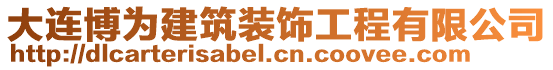 大连博为建筑装饰工程有限公司
http://dlcarterisabel.cn.coovee.com